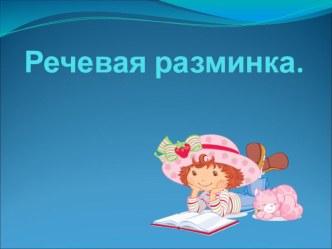 Речевая разминка.